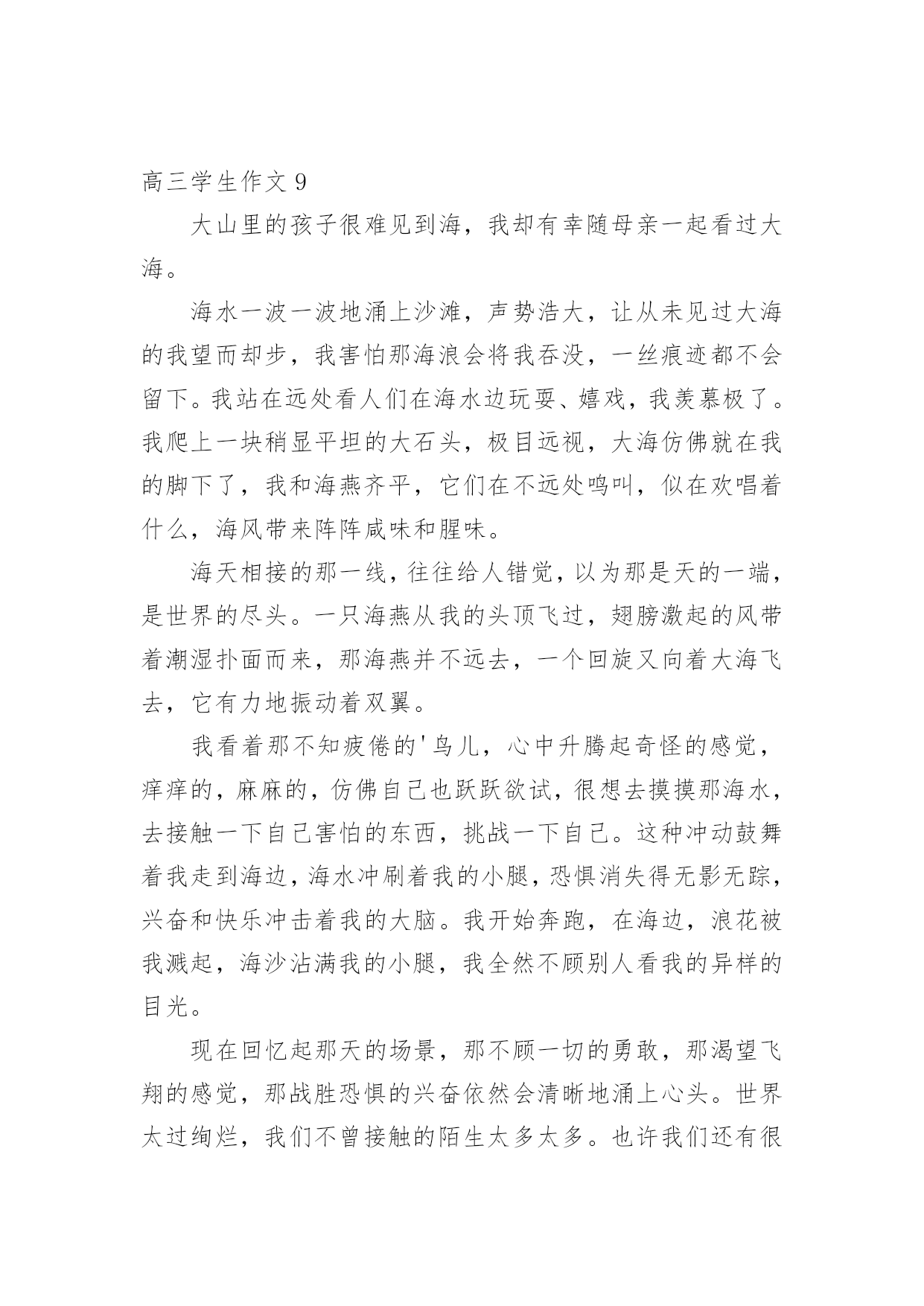 高三学生作文 9

大山里的孩子很难见到海，我却有幸随母亲一起看过大海。

海水一波一波地涌上沙滩，声势浩大，让从未见过大海的我望而却步，我害怕那海浪会将我吞没，一丝痕迹都不会留下。我站在远处看人们在海水边玩耍、嬉戏，我羡慕极了。我爬上一块稍显平坦的大石头，极目远视，大海仿佛就在我的脚下了，我和海燕齐平，它们在不远处鸣叫，似在欢唱着什么，海风带来阵阵咸味和腥味。

海天相接的那一线，往往给人错觉，以为那是天的一端，是世界的尽头。一只海燕从我的头顶飞过，翅膀激起的风带着潮湿扑面而来，那海燕并不远去，一个回旋又向着大海飞去，它有力地振动着双翼。

我看着那不知疲倦的'鸟儿，心中升腾起奇怪的感觉，痒痒的，麻麻的，仿佛自己也跃跃欲试，很想去摸摸那海水，去接触一下自己害怕的东西，挑战一下自己。这种冲动鼓舞着我走到海边，海水冲刷着我的小腿，恐惧消失得无影无踪，兴奋和快乐冲击着我的大脑。我开始奔跑，在海边，浪花被我溅起，海沙沾满我的小腿，我全然不顾别人看我的异样的目光。

现在回忆起那天的场景，那不顾一切的勇敢，那渴望飞翔的感觉，那战胜恐惧的兴奋依然会清晰地涌上心头。世界太过绚烂，我们不曾接触的陌生太多太多。也许我们还有很